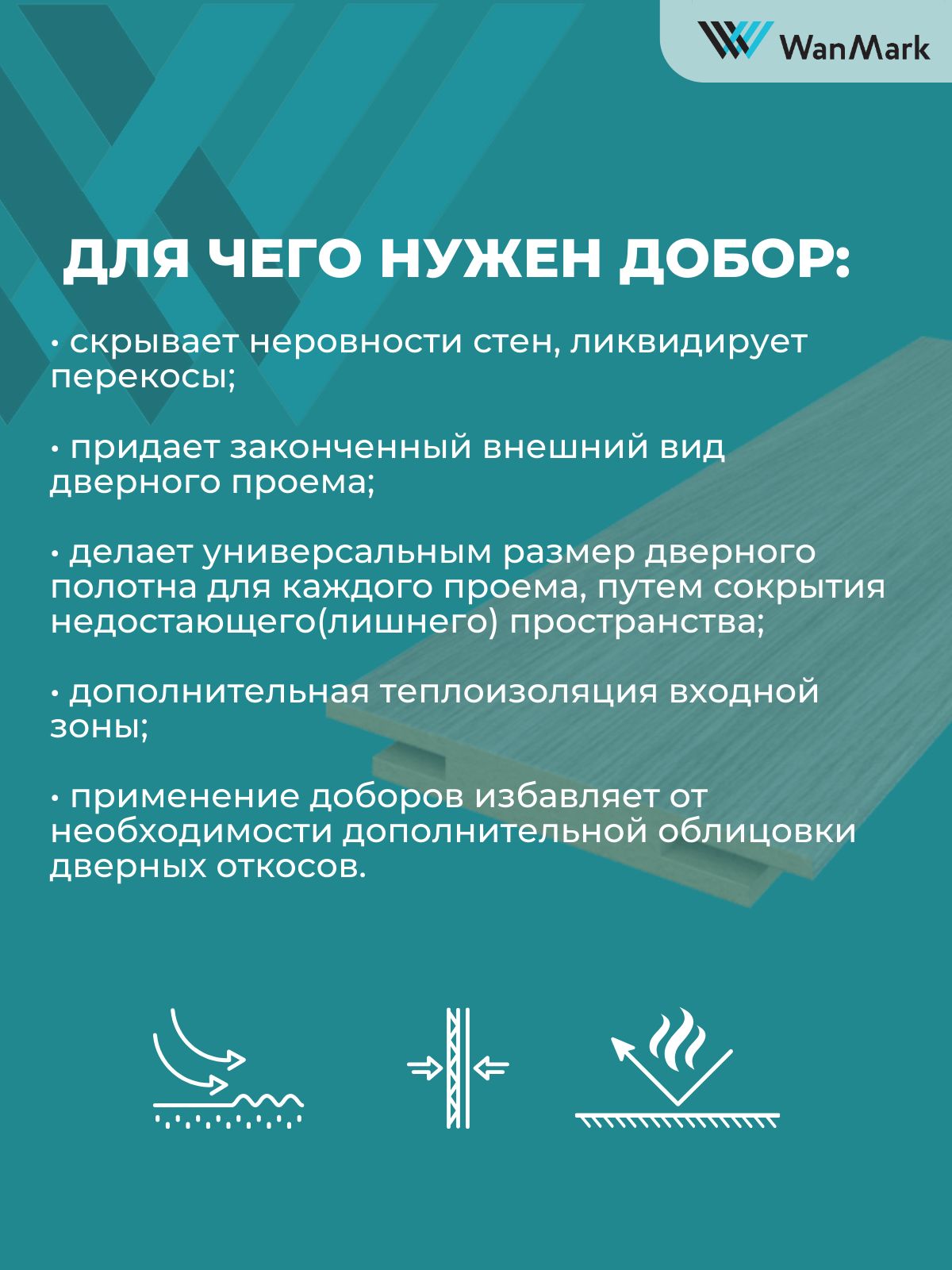 WanMark

ДЛЯ ЧЕГО НУЖЕН ДОБОР:

• скрывает неровности стен, ликвидирует перекосы;

• придает законченный внешний вид дверного проема;

• делает универсальным размер дверного полотна для каждого проема, путем сокрытия недостающего(лишнего) пространства;

• дополнительная теплоизоляция входной зоны;

• применение доборов избавляет от необходимости дополнительной облицовки дверных откосов.